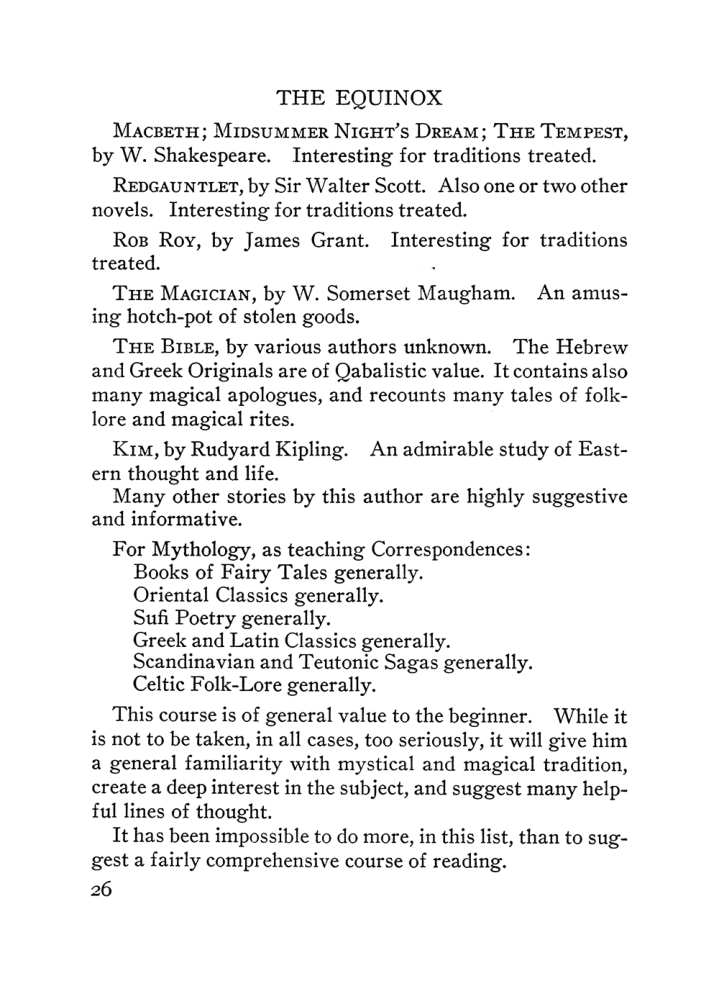 THE EQUINOX

MACBETH; MIDSUMMER NIGHT'S DREAM; THE TEMPEST, by W. Shakespeare. Interesting for traditions treated.

REDGAUNTLET, by Sir Walter Scott. Also one or two other novels. Interesting for traditions treated.

ROB ROY, by James Grant. Interesting for traditions treated.

THE MAGICIAN, by W. Somerset Maugham. An amusing hotch-pot of stolen goods.

THE BIBLE, by various authors unknown. The Hebrew and Greek Originals are of Qabalistic value. It contains also many magical apologues, and recounts many tales of folklore and magical rites.

KIM, by Rudyard Kipling. An admirable study of Eastern thought and life.

Many other stories by this author are highly suggestive and informative.

For Mythology, as teaching Correspondences:
Books of Fairy Tales generally.
Oriental Classics generally.
Sufi Poetry generally.
Greek and Latin Classics generally.
Scandinavian and Teutonic Sagas generally.
Celtic Folk-Lore generally.

This course is of general value to the beginner. While it is not to be taken, in all cases, too seriously, it will give him a general familiarity with mystical and magical tradition, create a deep interest in the subject, and suggest many helpful lines of thought.

It has been impossible to do more, in this list, than to suggest a fairly comprehensive course of reading.

26